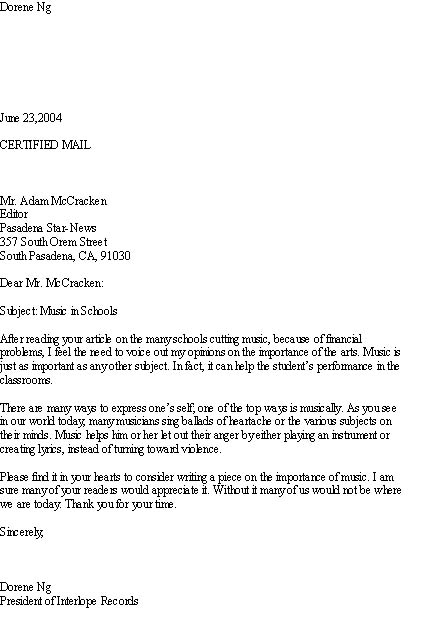 Dorene Ng

June 23,2004

CERTIFIED MAIL

Mr. Adam McCracken
Editor
Pasadena Star-News
357 South Orem Street
South Pasadena, CA, 91030

Dear Mr. McCracken:

Subject: Music in Schools

After reading your article on the many schools cutting music, because of financial problems, I feel the need to voice out my opinions on the importance of the arts. Music is just as important as any other subject. In fact, it can help the student's performance in the classrooms.

There are many ways to express one's self; one of the top ways is musically. As you see in our world today, many musicians sing ballads of heartache or the various subjects on their minds. Music helps him or her let out their anger by either playing an instrument or creating lyrics, instead of turning toward violence.

Please find it in your hearts to consider writing a piece on the importance of music. I am sure many of your readers would appreciate it. Without it many of us would not be where we are today. Thank you for your time.

Sincerely,

Dorene Ng
President of Interlope Records